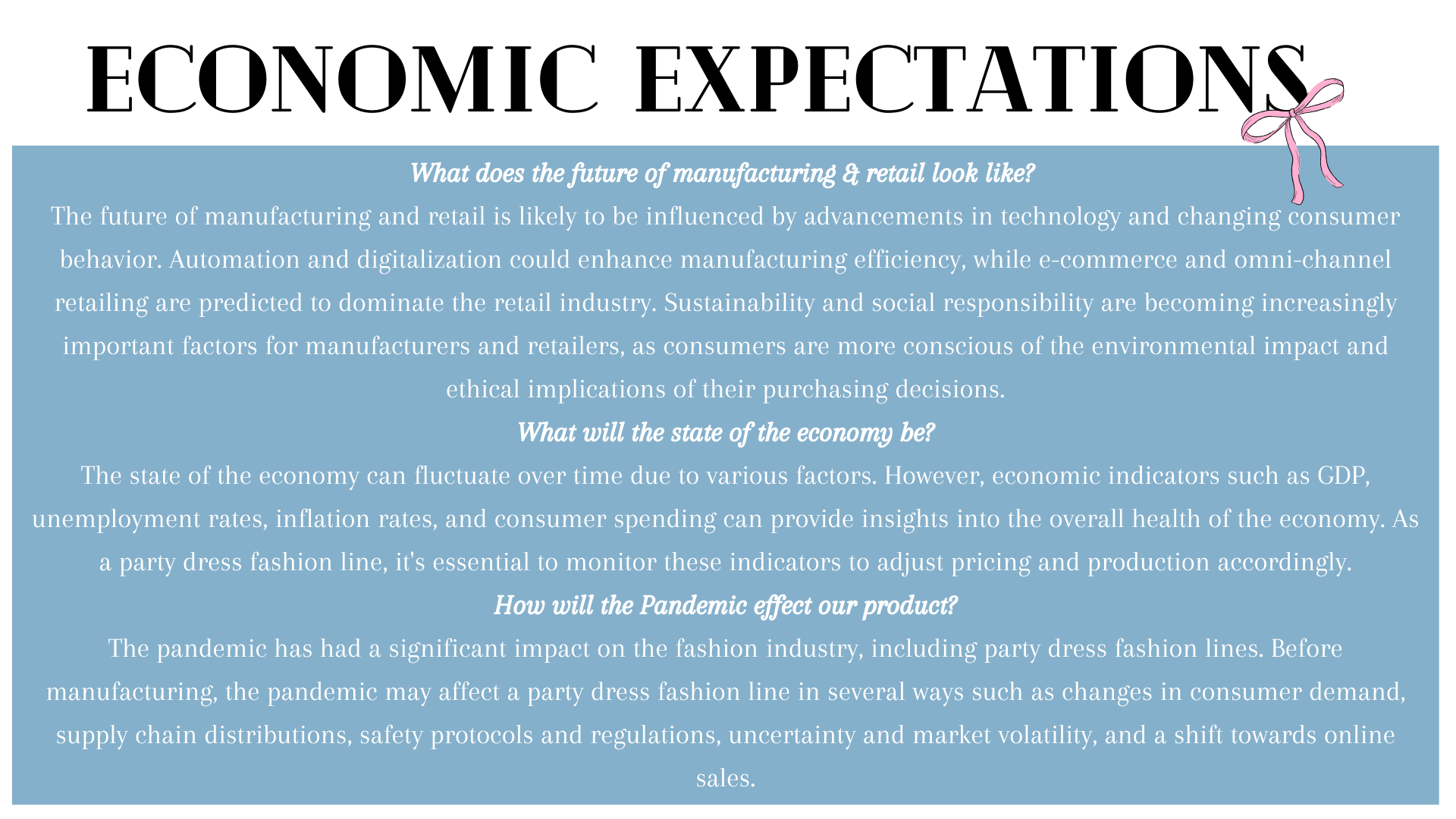 ECONOMIC EXPECTATIONS

What does the future of manufacturing & retail look like?

The future of manufacturing and retail is likely to be influenced by advancements in technology and changing consumer behavior. Automation and digitalization could enhance manufacturing efficiency, while e-commerce and omni-channel retailing are predicted to dominate the retail industry. Sustainability and social responsibility are becoming increasingly important factors for manufacturers and retailers, as consumers are more conscious of the environmental impact and ethical implications of their purchasing decisions.

What will the state of the economy be?

The state of the economy can fluctuate over time due to various factors. However, economic indicators such as GDP, unemployment rates, inflation rates, and consumer spending can provide insights into the overall health of the economy. As a party dress fashion line, it's essential to monitor these indicators to adjust pricing and production accordingly.

How will the Pandemic effect our product?

The pandemic has had a significant impact on the fashion industry, including party dress fashion lines. Before manufacturing, the pandemic may affect a party dress fashion line in several ways such as changes in consumer demand, supply chain distributions, safety protocols and regulations, uncertainty and market volatility, and a shift towards online sales.